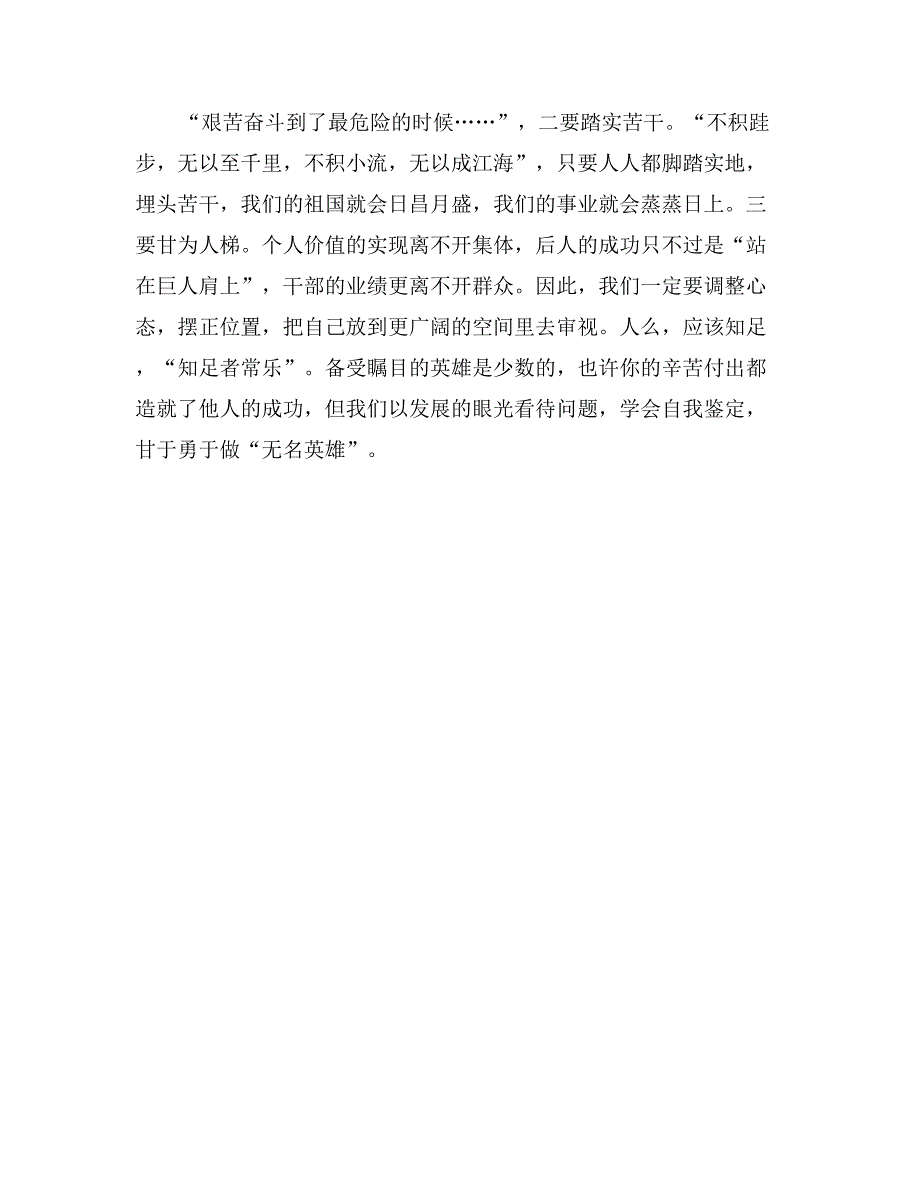 “艰苦奋斗到了最危险的时候……”，二要踏实苦干。“不积跬步，无以至千里，不积小流，无以成江海”，只要人人都脚踏实地，埋头苦干，我们的祖国就会日昌月盛，我们的事业就会蒸蒸日上。三要甘为人梯。个人价值的实现离不开集体，后人的成功只不过是“站在巨人肩上”，干部的业绩更离不开群众。因此，我们一定要调整心态，摆正位置，把自己放到更广阔的空间里去审视。人么，应该知足，“知足者常乐”。备受瞩目的英雄是少数的，也许你的辛苦付出都造就了他人的成功，但我们以发展的眼光看待问题，学会自我鉴定，甘于勇于做“无名英雄”。